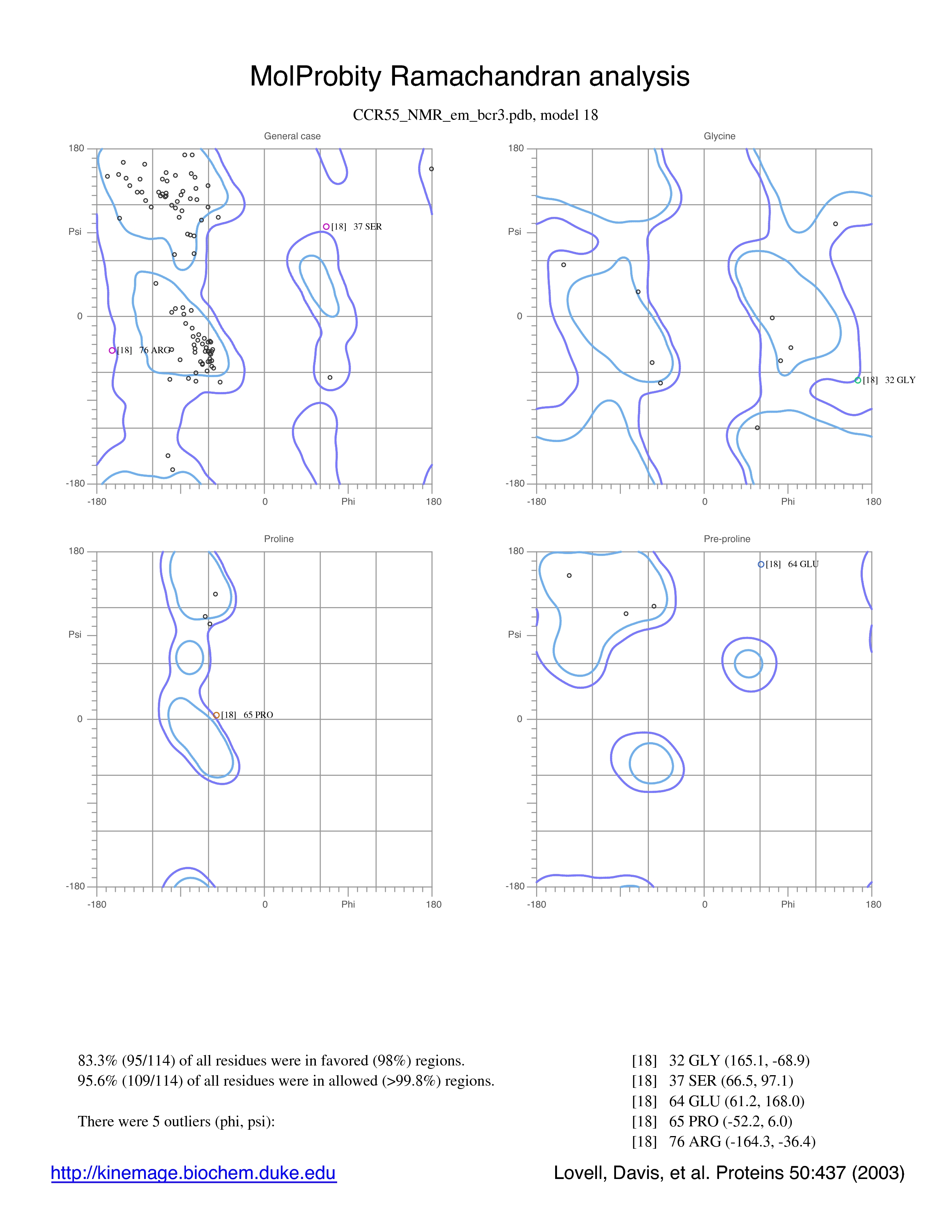 MolProbity Ramachandran analysis

CCR55_NMR_em_bcr3.pdb, model 18

General case

180
Psi
0
-180
-180
0
Phi
180

[18] 37 SER
[18] 76 ARG

Glycine

180
Psi
0
-180
-180
0
Phi
180

[18] 32 GLY

Proline

180
Psi
0
-180
-180
0
Phi
180

[18] 65 PRO

Pre-proline

180
Psi
0
-180
-180
0
Phi
180

[18] 64 GLU

83.3% (95/114) of all residues were in favored (98%) regions.
95.6% (109/114) of all residues were in allowed (>99.8%) regions.

There were 5 outliers (phi, psi):

[18] 32 GLY (165.1, -68.9)
[18] 37 SER (66.5, 97.1)
[18] 64 GLU (61.2, 168.0)
[18] 65 PRO (-52.2, 6.0)
[18] 76 ARG (-164.3, -36.4)

http://kinemage.biochem.duke.edu

Lovell, Davis, et al. Proteins 50:437 (2003)